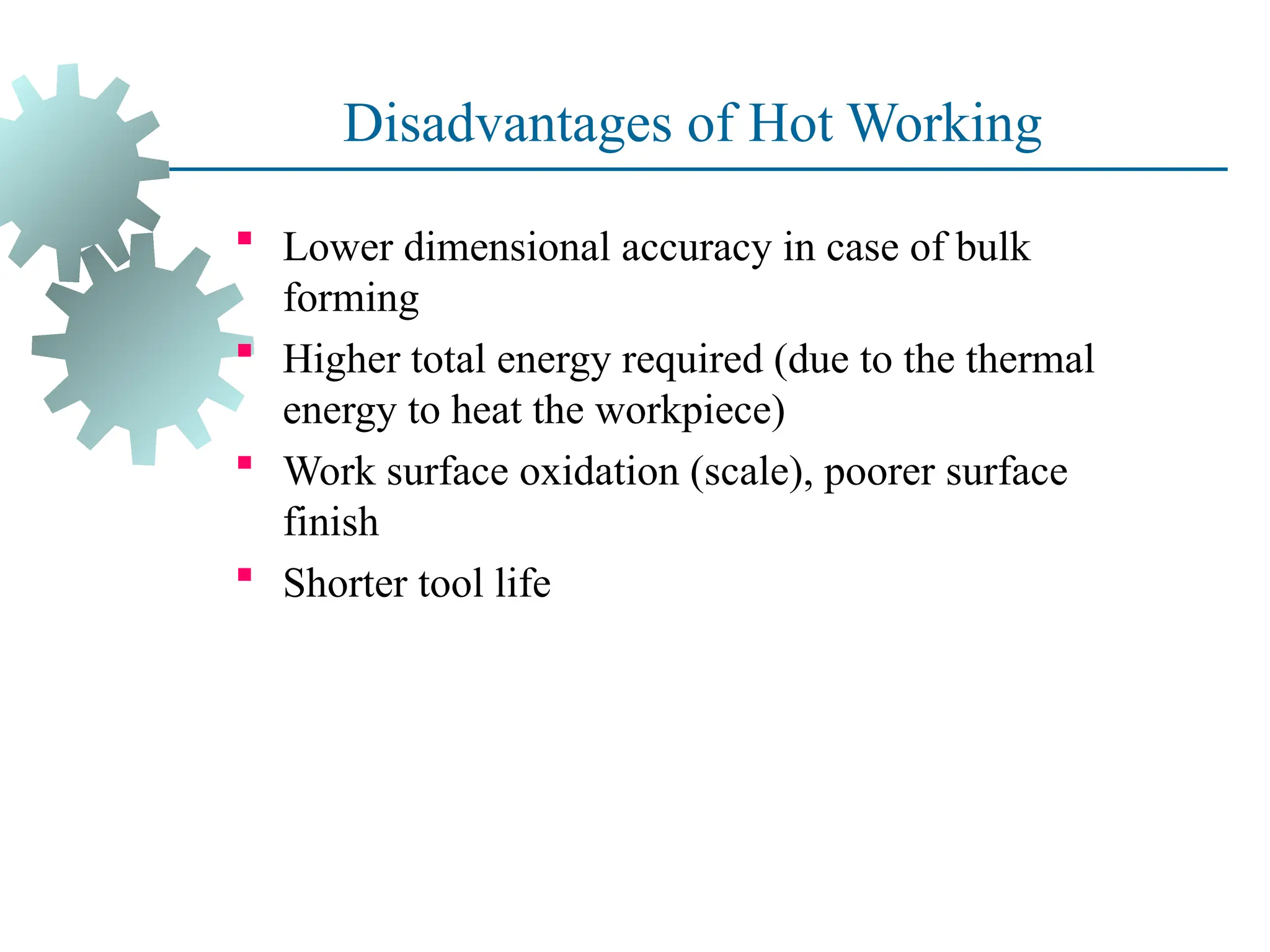 Disadvantages of Hot Working

- Lower dimensional accuracy in case of bulk forming
- Higher total energy required (due to the thermal energy to heat the workpiece)
- Work surface oxidation (scale), poorer surface finish
- Shorter tool life